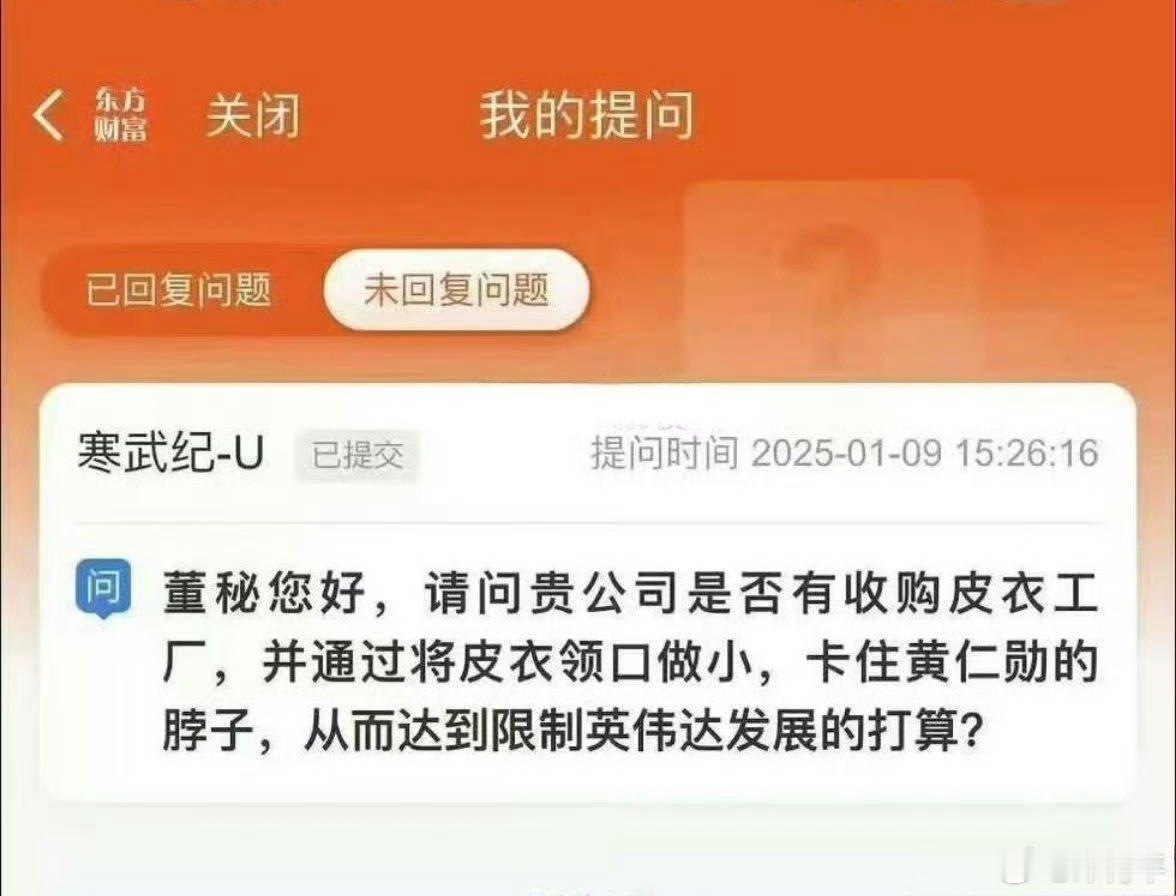 东方财富 关闭 我的提问

已回复问题 未回复问题

寒武纪-U 已提交 提问时间 2025-01-09 15:26:16

问 董秘您好，请问贵公司是否有收购皮衣工厂，并通过将皮衣领口做小，卡住黄仁勋的脖子，从而达到限制英伟达发展的打算？